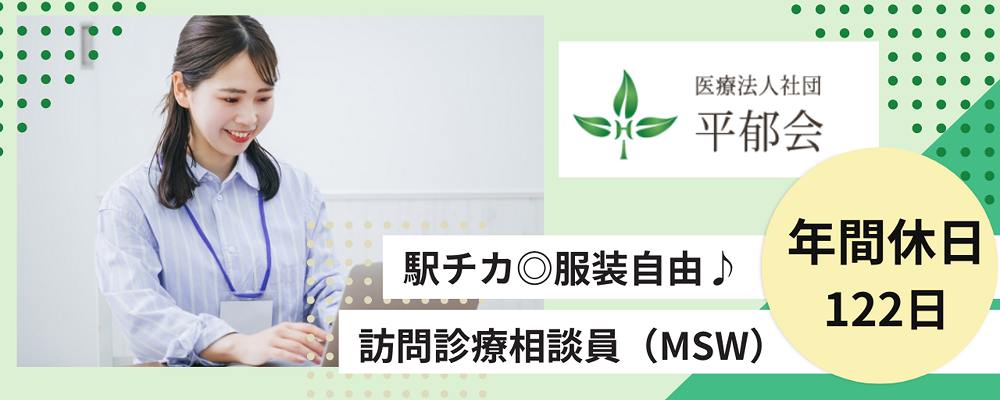 医療法人社団
平郁会

駅チカ◎服装自由♪

訪問診療相談員（MSW）

年間休日
122日